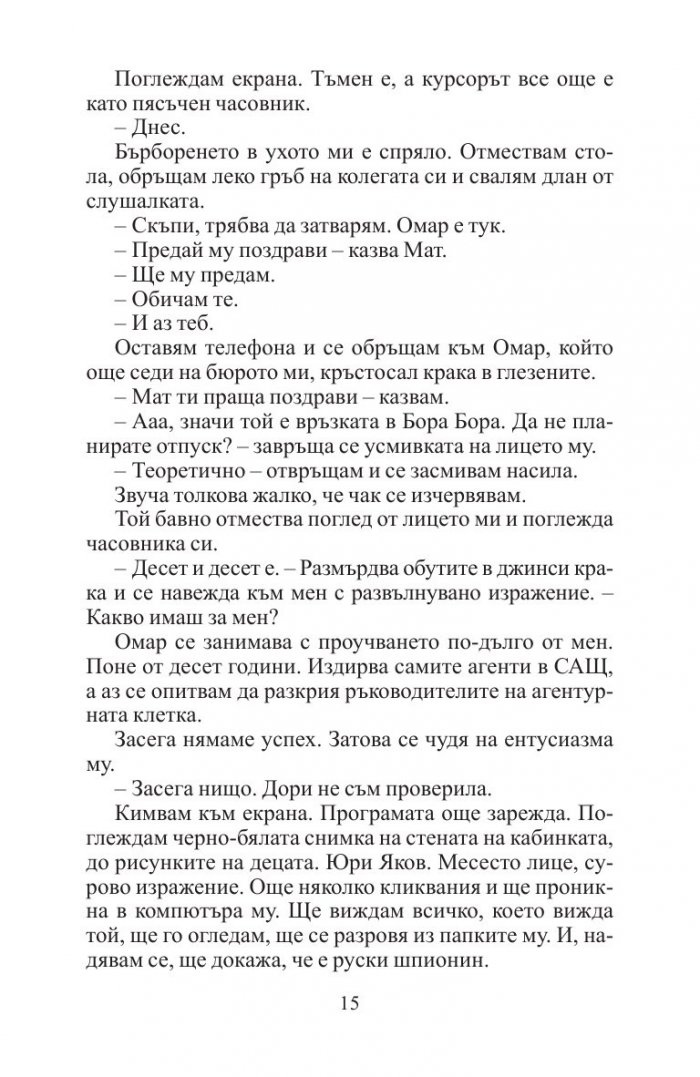 Поглеждам екрана. Тъмен е, а курсорът все още е като пясъчен часовник.

– Днес.

Бърборенето в ухото ми е спряло. Отмествам стола, обръщам леко гръб на колегата си и свалям длан от слушалката.

– Скъпи, трябва да затварям. Омар е тук.

– Предай му поздрави – казва Мат.

– Ще му предам.

– Обичам те.

– И аз теб.

Оставям телефона и се обръщам към Омар, който още седи на бюрото ми, кръстосал крака в глезените.

– Мат ти праща поздрави – казвам.

– Ааа, значи той е връзката в Бора Бора. Да не планирате отпуск? – завръща се усмивката на лицето му.

– Теоретично – отвръщам и се засмивам насила.

Звуча толкова жалко, че чак се изчервявам.

Той бавно отмества поглед от лицето ми и поглежда часовника си.

– Десет и десет е. – Размърдва обутите в джинси крака и се навежда към мен с развълнувано изражение. – Какво имаш за мен?

Омар се занимава с проучването по-дълго от мен. Поне от десет години. Издирва самите агенти в САЩ, а аз се опитвам да разкрия ръководителите на агентурната клетка.

Засега нямаме успех. Затова се чудя на ентусиазма му.

– Засега нищо. Дори не съм проверила.

Кимвам към екрана. Програмата още зарежда. Поглеждам черно-бялата снимка на стената на кабинката, до рисунките на децата. Юри Яков. Месесто лице, сурово изражение. Още няколко кликвания и ще проникна в компютъра му. Ще виждам всичко, което вижда той, ще го огледам, ще се разровя из папките му. И, надявам се, ще докажа, че е руски шпионин.

15